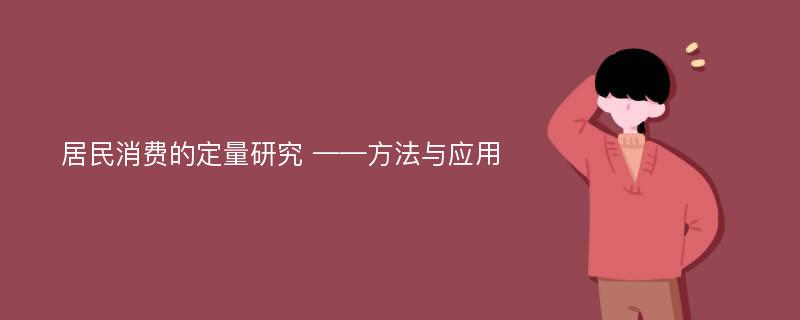 居民消费的定量研究 ——方法与应用